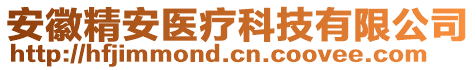 安徽精安医疗科技有限公司
http://hfjimmond.cn.coovee.com